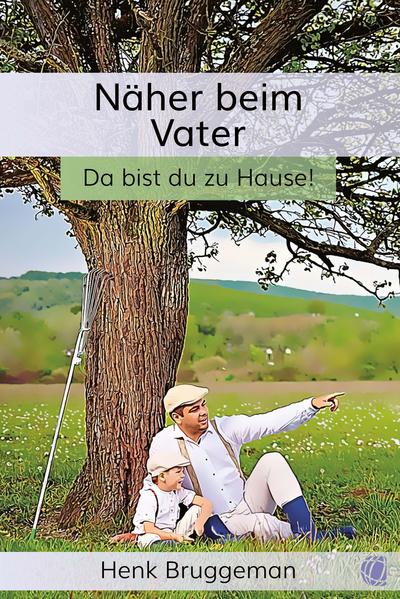 Näher beim Vater

Da bist du zu Hause!

Henk Bruggeman